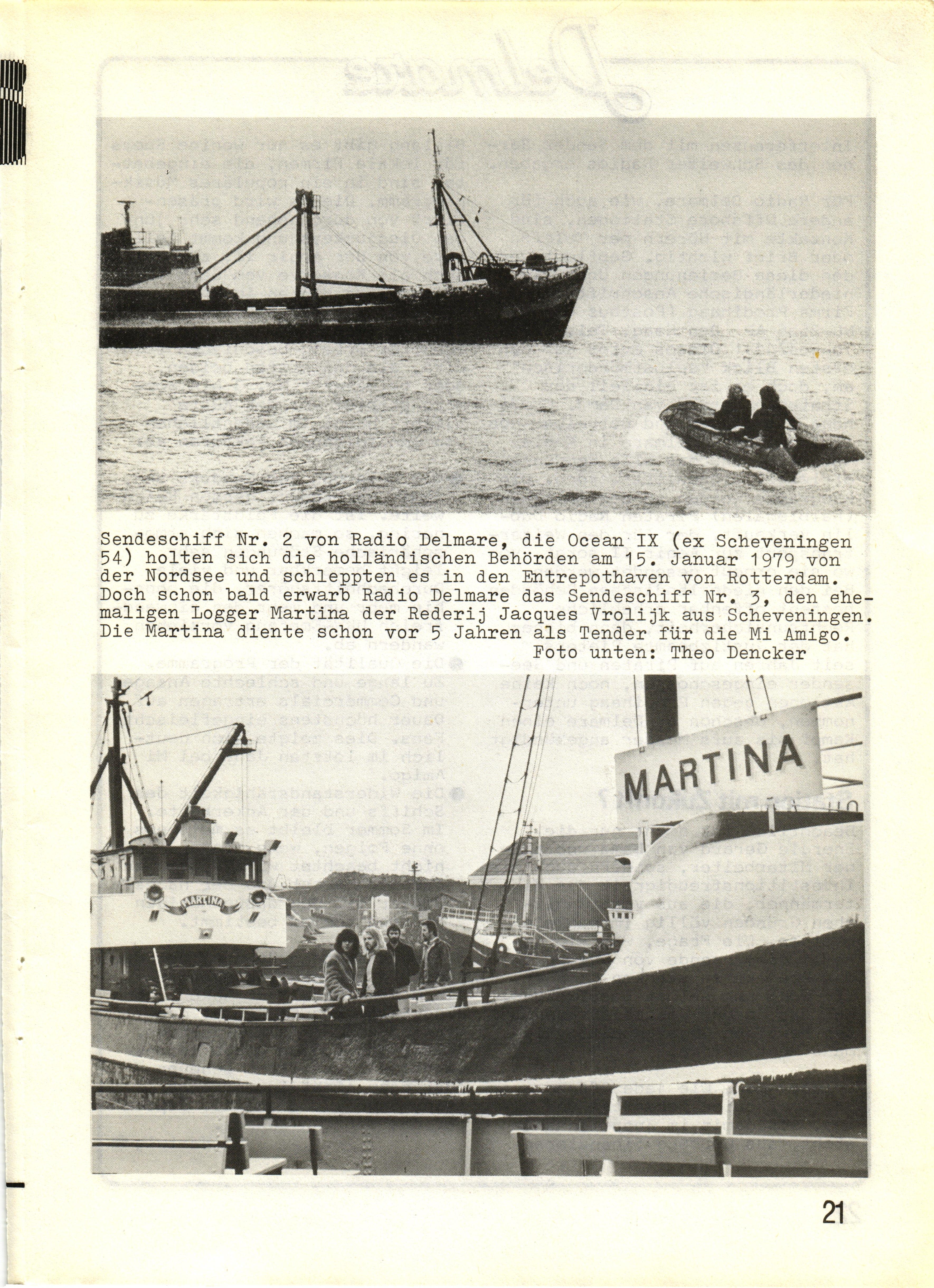 Sendeschiff Nr. 2 von Radio Delmare, die Ocean IX (ex Scheveningen 54) holten sich die holländischen Behörden am 15. Januar 1979 von der Nordsee und schleppten es in den Entrepothaven von Rotterdam. Doch schon bald erwarb Radio Delmare das Sendeschiff Nr. 3, den ehemaligen Logger Martina der Rederij Jacques Vrolijk aus Scheveningen. Die Martina diente schon vor 5 Jahren als Tender für die Mi Amigo.
Foto unten: Theo Dencker

MARTINA

MARTINA

21